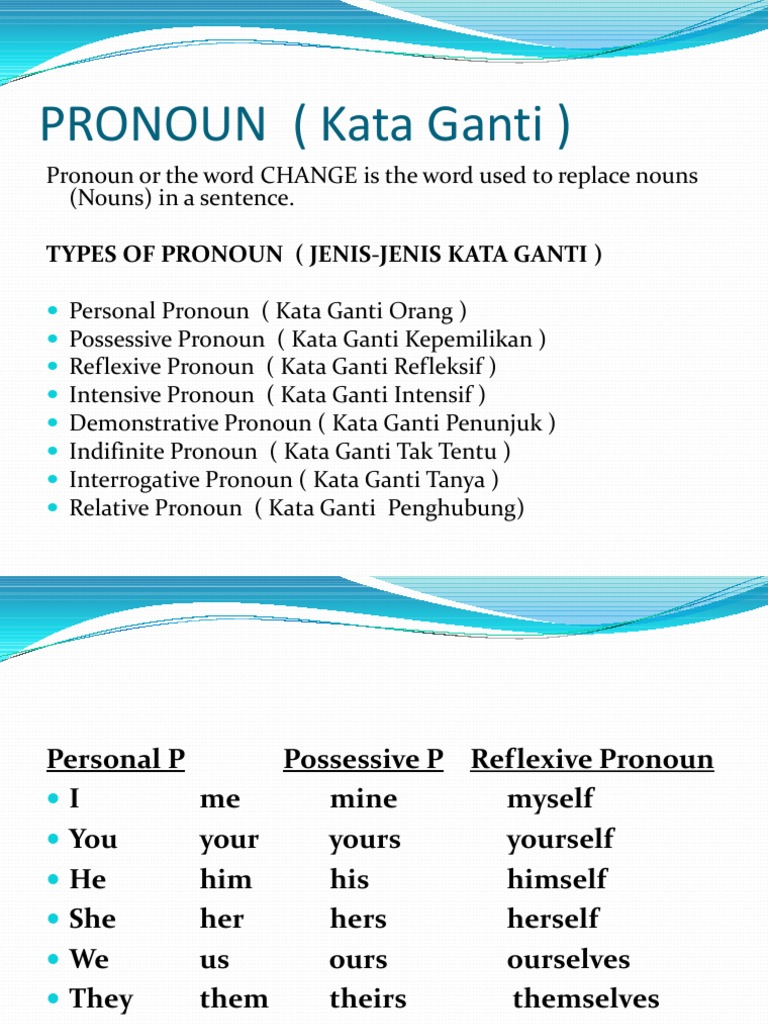 PRONOUN ( Kata Ganti )

Pronoun or the word CHANGE is the word used to replace nouns (Nouns) in a sentence.

TYPES OF PRONOUN ( JENIS-JENIS KATA GANTI )

- Personal Pronoun ( Kata Ganti Orang )
- Possessive Pronoun ( Kata Ganti Kepemilikan )
- Reflexive Pronoun ( Kata Ganti Refleksif )
- Intensive Pronoun ( Kata Ganti Intensif )
- Demonstrative Pronoun ( Kata Ganti Penunjuk )
- Indifinite Pronoun ( Kata Ganti Tak Tentu )
- Interrogative Pronoun ( Kata Ganti Tanya )
- Relative Pronoun ( Kata Ganti Penghubung)

| Personal P | | Possessive P | Reflexive Pronoun |
|---|---|---|---|
| I | me | mine | myself |
| You | your | yours | yourself |
| He | him | his | himself |
| She | her | hers | herself |
| We | us | ours | ourselves |
| They | them | theirs | themselves |